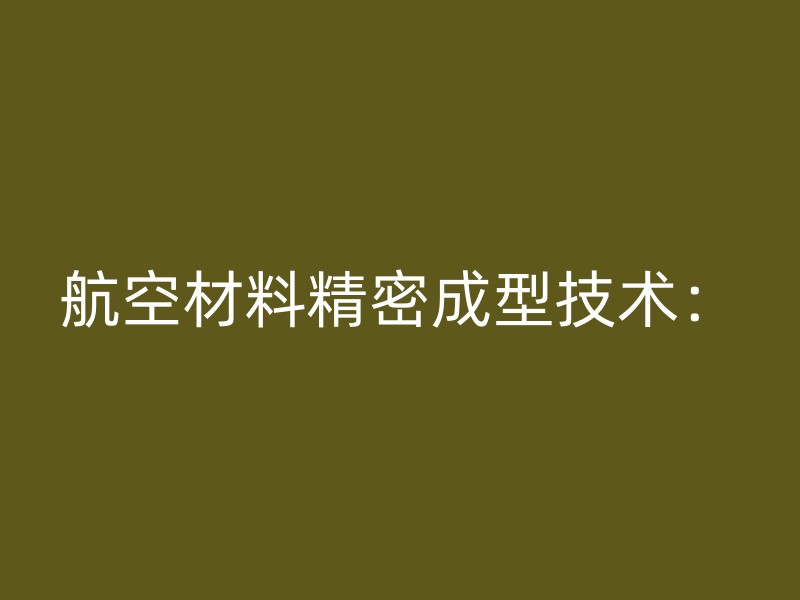 航空材料精密成型技术：